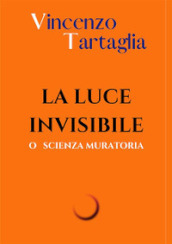 Vincenzo
Tartaglia

LA LUCE
INVISIBILE
O SCIENZA MURATORIA